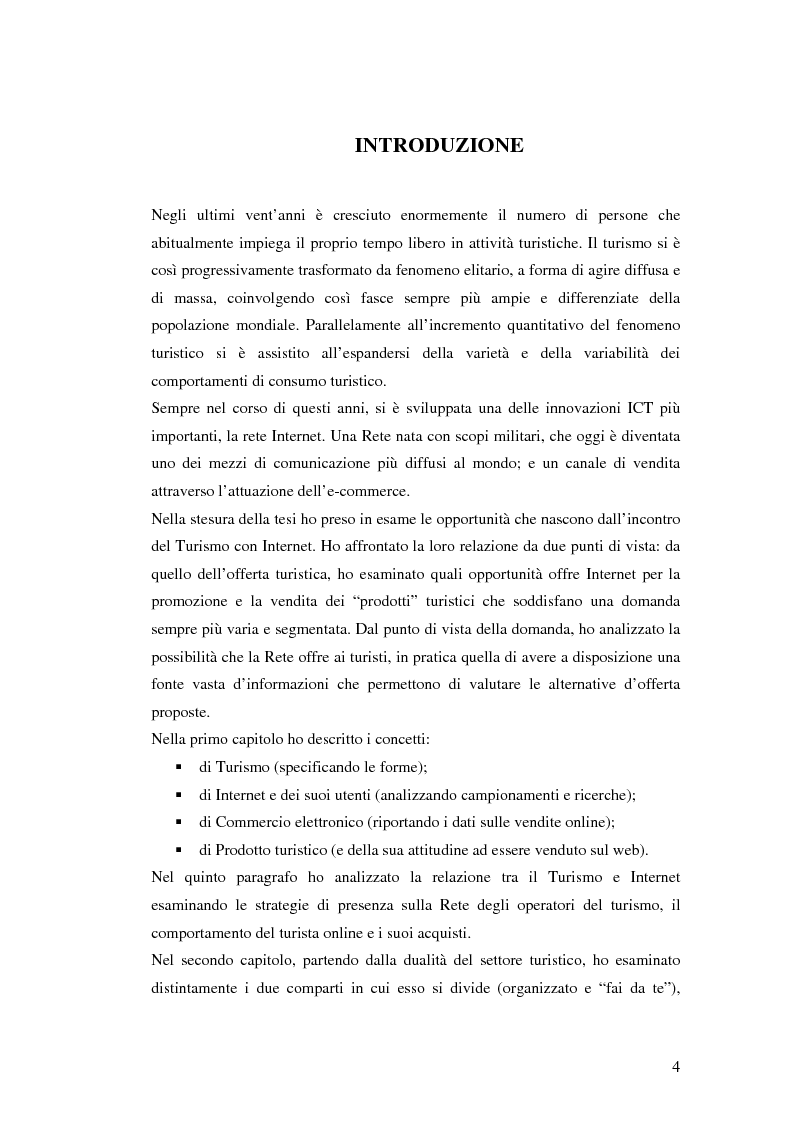 INTRODUZIONE

Negli ultimi vent'anni è cresciuto enormemente il numero di persone che abitualmente impiega il proprio tempo libero in attività turistiche. Il turismo si è così progressivamente trasformato da fenomeno elitario, a forma di agire diffusa e di massa, coinvolgendo così fasce sempre più ampie e differenziate della popolazione mondiale. Parallelamente all'incremento quantitativo del fenomeno turistico si è assistito all'espandersi della varietà e della variabilità dei comportamenti di consumo turistico.
Sempre nel corso di questi anni, si è sviluppata una delle innovazioni ICT più importanti, la rete Internet. Una Rete nata con scopi militari, che oggi è diventata uno dei mezzi di comunicazione più diffusi al mondo; e un canale di vendita attraverso l'attuazione dell'e-commerce.
Nella stesura della tesi ho preso in esame le opportunità che nascono dall'incontro del Turismo con Internet. Ho affrontato la loro relazione da due punti di vista: da quello dell'offerta turistica, ho esaminato quali opportunità offre Internet per la promozione e la vendita dei "prodotti" turistici che soddisfano una domanda sempre più varia e segmentata. Dal punto di vista della domanda, ho analizzato la possibilità che la Rete offre ai turisti, in pratica quella di avere a disposizione una fonte vasta d'informazioni che permettono di valutare le alternative d'offerta proposte.
Nella primo capitolo ho descritto i concetti:
▪ di Turismo (specificando le forme);
▪ di Internet e dei suoi utenti (analizzando campionamenti e ricerche);
▪ di Commercio elettronico (riportando i dati sulle vendite online);
▪ di Prodotto turistico (e della sua attitudine ad essere venduto sul web).
Nel quinto paragrafo ho analizzato la relazione tra il Turismo e Internet esaminando le strategie di presenza sulla Rete degli operatori del turismo, il comportamento del turista online e i suoi acquisti.
Nel secondo capitolo, partendo dalla dualità del settore turistico, ho esaminato distintamente i due comparti in cui esso si divide (organizzato e "fai da te"),

4